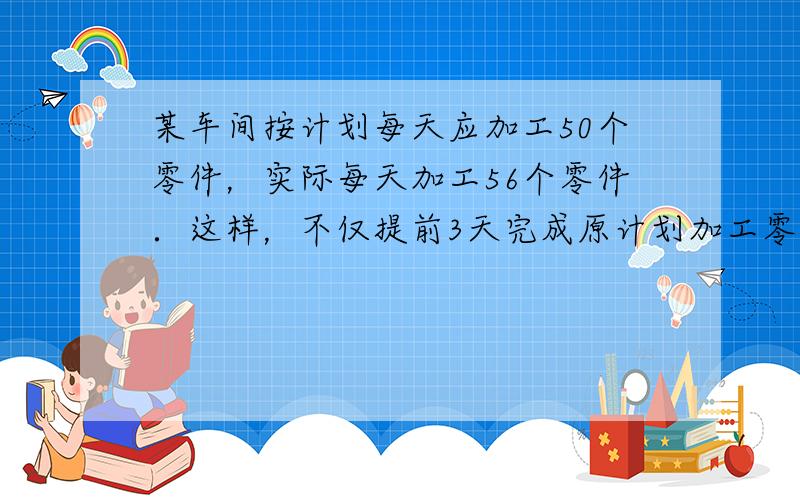 某车间按计划每天应加工50个零件，实际每天加工56个零件．这样，不仅提前3天完成原计划加工零